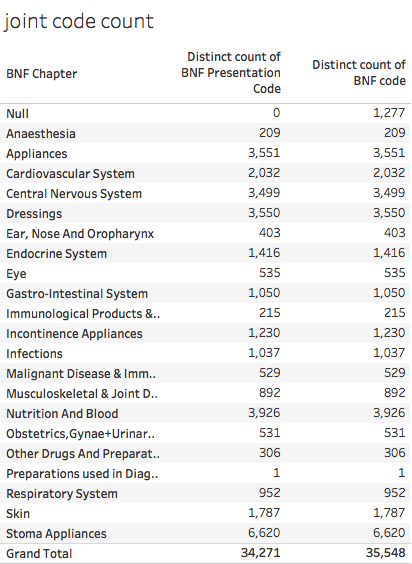 joint code count

| BNF Chapter | Distinct count of BNF Presentation Code | Distinct count of BNF code |
|---|---|---|
| Null | 0 | 1,277 |
| Anaesthesia | 209 | 209 |
| Appliances | 3,551 | 3,551 |
| Cardiovascular System | 2,032 | 2,032 |
| Central Nervous System | 3,499 | 3,499 |
| Dressings | 3,550 | 3,550 |
| Ear, Nose And Oropharynx | 403 | 403 |
| Endocrine System | 1,416 | 1,416 |
| Eye | 535 | 535 |
| Gastro-Intestinal System | 1,050 | 1,050 |
| Immunological Products &.. | 215 | 215 |
| Incontinence Appliances | 1,230 | 1,230 |
| Infections | 1,037 | 1,037 |
| Malignant Disease & Imm.. | 529 | 529 |
| Musculoskeletal & Joint D.. | 892 | 892 |
| Nutrition And Blood | 3,926 | 3,926 |
| Obstetrics,Gynae+Urinar.. | 531 | 531 |
| Other Drugs And Preparat.. | 306 | 306 |
| Preparations used in Diag.. | 1 | 1 |
| Respiratory System | 952 | 952 |
| Skin | 1,787 | 1,787 |
| Stoma Appliances | 6,620 | 6,620 |
| Grand Total | 34,271 | 35,548 |